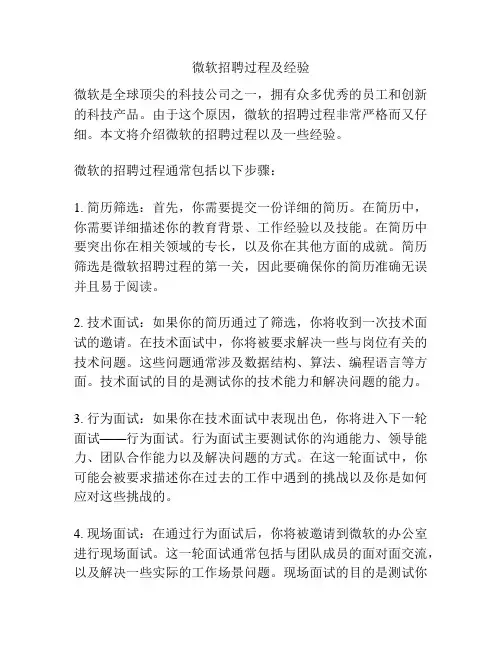 微软招聘过程及经验

微软是全球顶尖的科技公司之一，拥有众多优秀的员工和创新的科技产品。由于这个原因，微软的招聘过程非常严格而又仔细。本文将介绍微软的招聘过程以及一些经验。

微软的招聘过程通常包括以下步骤：

1. 简历筛选：首先，你需要提交一份详细的简历。在简历中，你需要详细描述你的教育背景、工作经验以及技能。在简历中要突出你在相关领域的专长，以及你在其他方面的成就。简历筛选是微软招聘过程的第一关，因此要确保你的简历准确无误并且易于阅读。

2. 技术面试：如果你的简历通过了筛选，你将收到一次技术面试的邀请。在技术面试中，你将被要求解决一些与岗位有关的技术问题。这些问题通常涉及数据结构、算法、编程语言等方面。技术面试的目的是测试你的技术能力和解决问题的能力。

3. 行为面试：如果你在技术面试中表现出色，你将进入下一轮面试——行为面试。行为面试主要测试你的沟通能力、领导能力、团队合作能力以及解决问题的方式。在这一轮面试中，你可能会被要求描述你在过去的工作中遇到的挑战以及你是如何应对这些挑战的。

4. 现场面试：在通过行为面试后，你将被邀请到微软的办公室进行现场面试。这一轮面试通常包括与团队成员的面对面交流，以及解决一些实际的工作场景问题。现场面试的目的是测试你